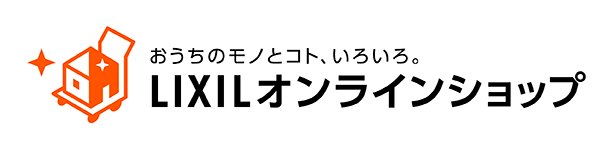 おうちのモノとコト、いろいろ。
LIXILオンラインショップ